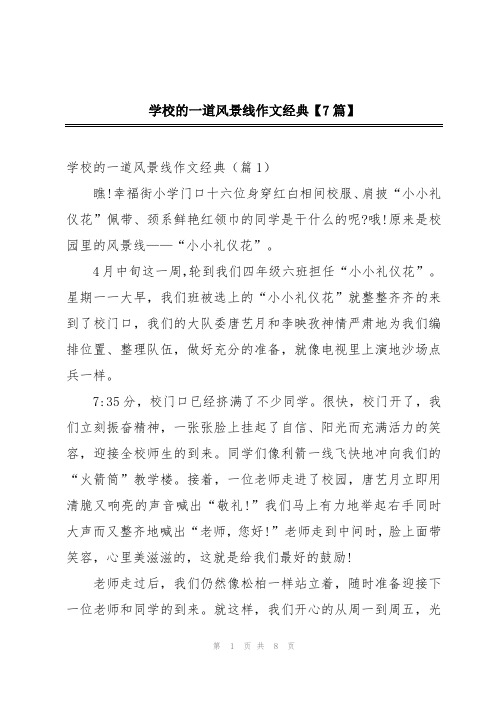 学校的一道风景线作文经典【7篇】

学校的一道风景线作文经典（篇1）

瞧!幸福街小学门口十六位身穿红白相间校服、肩披“小小礼仪花”佩带、颈系鲜艳红领巾的同学是干什么的呢?哦!原来是校园里的风景线——“小小礼仪花”。

4月中旬这一周,轮到我们四年级六班担任“小小礼仪花”。星期一一大早，我们班被选上的“小小礼仪花”就整整齐齐的来到了校门口，我们的大队委唐艺月和李映孜神情严肃地为我们编排位置、整理队伍，做好充分的准备，就像电视里上演地沙场点兵一样。

7:35分，校门口已经挤满了不少同学。很快，校门开了，我们立刻振奋精神，一张张脸上挂起了自信、阳光而充满活力的笑容，迎接全校师生的到来。同学们像利箭一线飞快地冲向我们的“火箭筒”教学楼。接着，一位老师走进了校园，唐艺月立即用清脆又响亮的声音喊出“敬礼!”我们马上有力地举起右手同时大声而又整齐地喊出“老师，您好!”老师走到中间时，脸上面带笑容，心里美滋滋的，这就是给我们最好的鼓励!

老师走过后，我们仍然像松柏一样站立着，随时准备迎接下一位老师和同学的到来。就这样，我们开心的从周一到周五，光

第 1 页 共 8 页